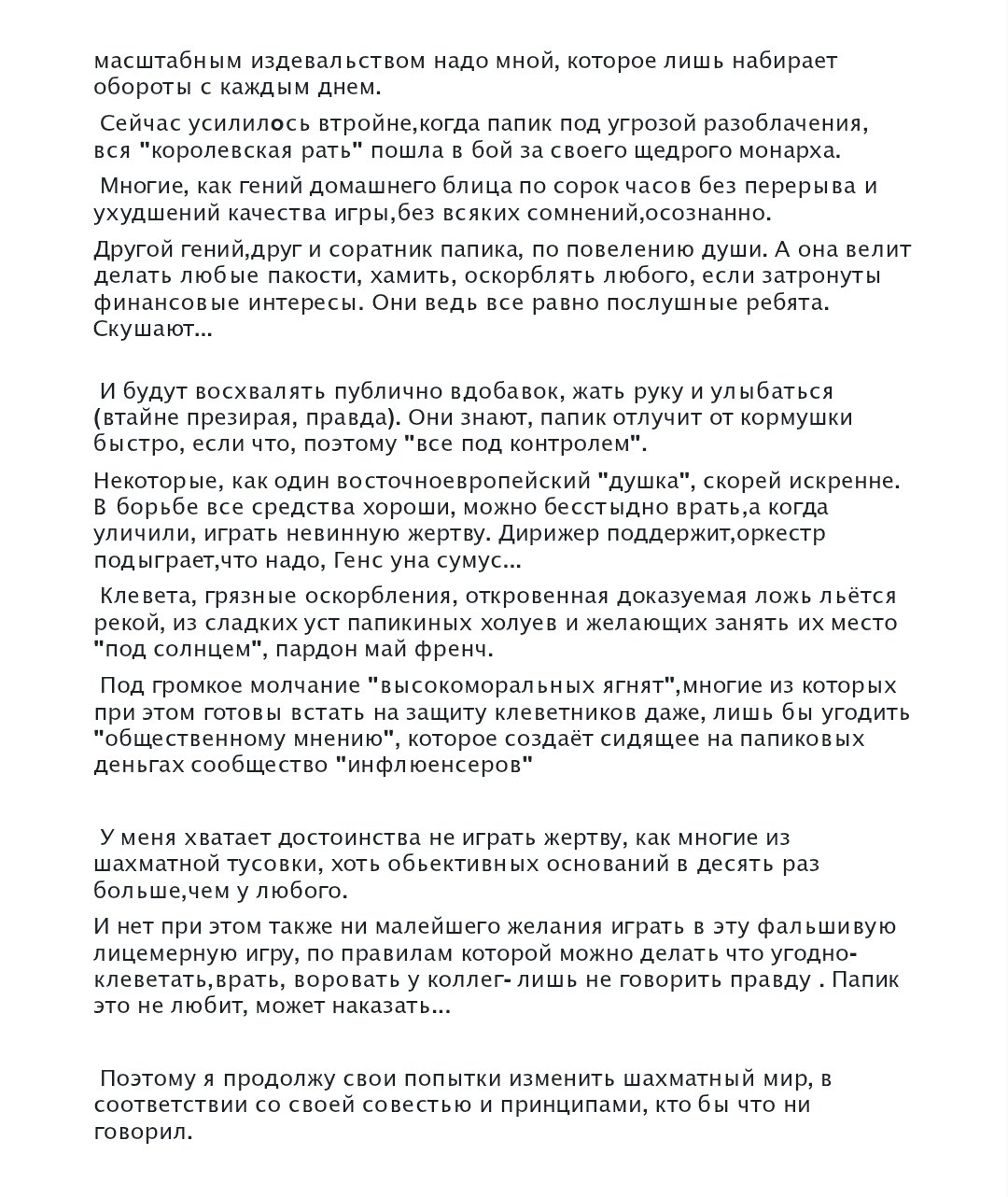 масштабным издевальством надо мной, которое лишь набирает обороты с каждым днем.

Сейчас усилилось втройне,когда папик под угрозой разоблачения, вся "королевская рать" пошла в бой за своего щедрого монарха.

Многие, как гений домашнего блица по сорок часов без перерыва и ухудшений качества игры,без всяких сомнений,осознанно.

Другой гений,друг и соратник папика, по повелению души. А она велит делать любые пакости, хамить, оскорблять любого, если затронуты финансовые интересы. Они ведь все равно послушные ребята. Скушают...

И будут восхвалять публично вдобавок, жать руку и улыбаться (втайне презирая, правда). Они знают, папик отлучит от кормушки быстро, если что, поэтому "все под контролем".

Некоторые, как один восточноевропейский "душка", скорей искренне. В борьбе все средства хороши, можно бесстыдно врать,а когда уличили, играть невинную жертву. Дирижер поддержит,оркестр подыграет,что надо, Генс уна сумус...

Клевета, грязные оскорбления, откровенная доказуемая ложь льётся рекой, из сладких уст папикиных холуев и желающих занять их место "под солнцем", пардон май френч.

Под громкое молчание "высокоморальных ягнят",многие из которых при этом готовы встать на защиту клеветников даже, лишь бы угодить "общественному мнению", которое создаёт сидящее на папиковых деньгах сообщество "инфлюенсеров"

У меня хватает достоинства не играть жертву, как многие из шахматной тусовки, хоть обьективных оснований в десять раз больше,чем у любого.

И нет при этом также ни малейшего желания играть в эту фальшивую лицемерную игру, по правилам которой можно делать что угодно- клеветать,врать, воровать у коллег- лишь не говорить правду . Папик это не любит, может наказать...

Поэтому я продолжу свои попытки изменить шахматный мир, в соответствии со своей совестью и принципами, кто бы что ни говорил.